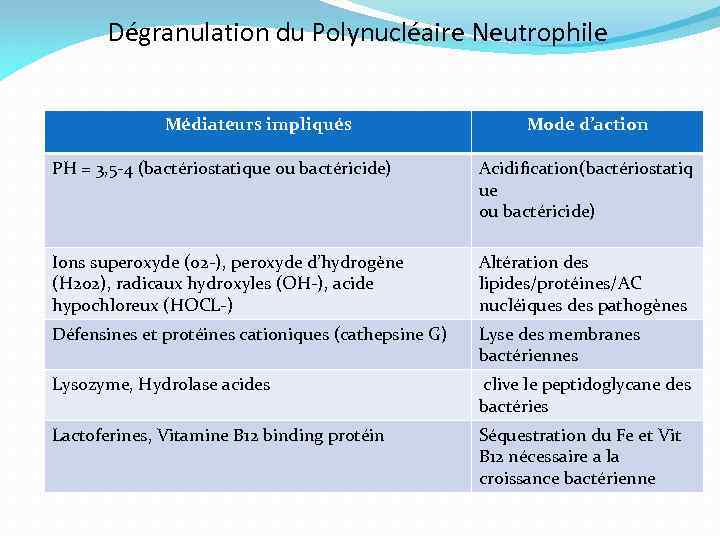 Dégranulation du Polynucléaire Neutrophile

| Médiateurs impliqués | Mode d'action |
|---|---|
| PH = 3,5-4 (bactériostatique ou bactéricide) | Acidification(bactériostatique ou bactéricide) |
| Ions superoxyde (o2-), peroxyde d'hydrogène (H2o2), radicaux hydroxyles (OH-), acide hypochloreux (HOCL-) | Altération des lipides/protéines/AC nucléiques des pathogènes |
| Défensines et protéines cationiques (cathepsine G) | Lyse des membranes bactériennes |
| Lysozyme, Hydrolase acides | clive le peptidoglycane des bactéries |
| Lactoferines, Vitamine B12 binding protéin | Séquestration du Fe et Vit B12 nécessaire a la croissance bactérienne |